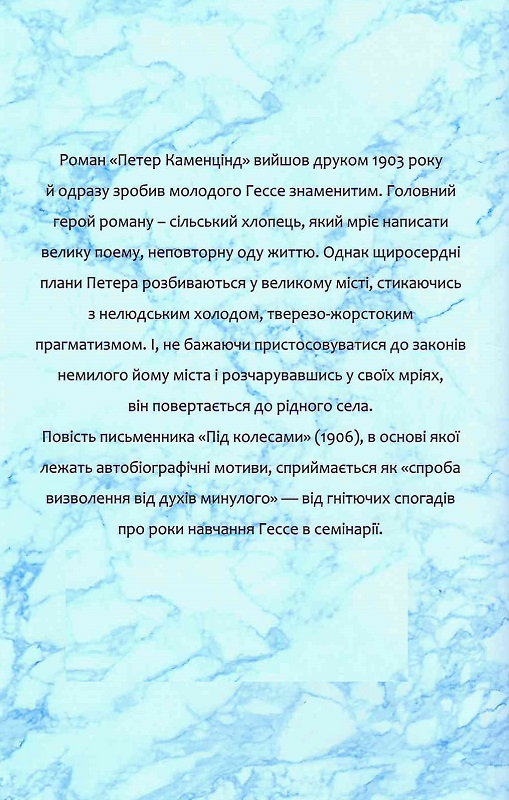 Роман «Петер Каменцінд» вийшов друком 1903 року й одразу зробив молодого Гессе знаменитим. Головний герой роману – сільський хлопець, який мріє написати велику поему, неповторну оду життю. Однак щиросердні плани Петера розбиваються у великому місті, стикаючись з нелюдським холодом, тверезо-жорстоким прагматизмом. І, не бажаючи пристосовуватися до законів немилого йому міста і розчарувавшись у своїх мріях, він повертається до рідного села.
Повість письменника «Під колесами» (1906), в основі якої лежать автобіографічні мотиви, сприймається як «спроба визволення від духів минулого» — від гнітючих спогадів про роки навчання Гессе в семінарії.